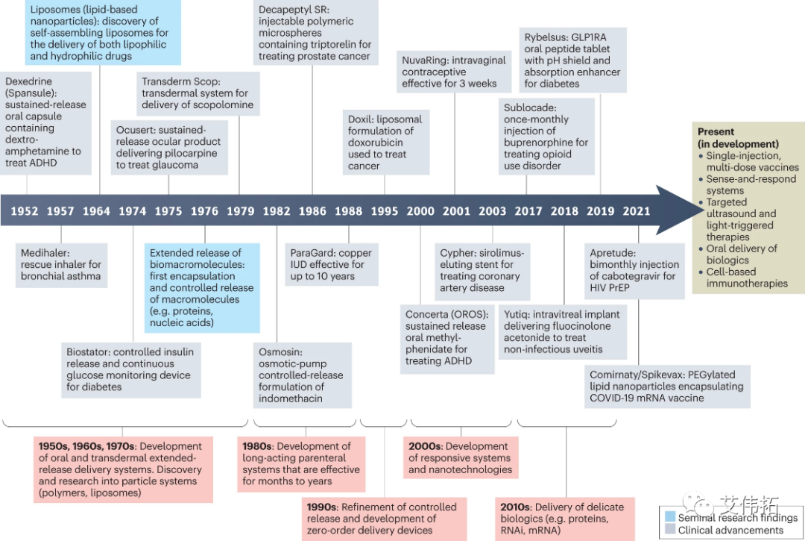 Liposomes (lipid-based nanoparticles): discovery of self-assembling liposomes for the delivery of both lipophilic and hydrophilic drugs

Dexedrine (Spansule): sustained-release oral capsule containing dextro-amphetamine to treat ADHD

Transderm Scop: transdermal system for delivery of scopolomine

Ocusert: sustained-release ocular product delivering pilocarpine to treat glaucoma

Decapeptyl SR: injectable polymeric microspheres containing triptorelin for treating prostate cancer

Doxil: liposomal formulation of doxorubicin used to treat cancer

NuvaRing: intravaginal contraceptive effective for 3 weeks

Rybelsus: GLP1RA oral peptide tablet with pH shield and absorption enhancer for diabetes

Sublocade: once-monthly injection of buprenorphine for treating opioid use disorder

Present (in development)
• Single-injection, multi-dose vaccines
• Sense-and-respond systems
• Targeted ultrasound and light-triggered therapies
• Oral delivery of biologics
• Cell-based immunotherapies

1952 1957 1964 1974 1975 1976 1979 1982 1986 1988 1995 2000 2001 2003 2017 2018 2019 2021

Medihaler: rescue inhaler for bronchial asthma

Extended release of biomacromolecules: first encapsulation and controlled release of macromolecules (e.g. proteins, nucleic acids)

Biostator: controlled insulin release and continuous glucose monitoring device for diabetes

ParaGard: copper IUD effective for up to 10 years

Osmosin: osmotic-pump controlled-release formulation of indomethacin

Cypher: sirolimus-eluting stent for treating coronary artery disease

Concerta (OROS): sustained release oral methyl-phenidate for treating ADHD

Apretude: bimonthly injection of cabotegravir for HIV PrEP

Yutiq: intravitreal implant delivering fluocinolone acetonide to treat non-infectious uveitis

Comirnaty/Spikevax: PEGylated lipid nanoparticles encapsulating COVID-19 mRNA vaccine

1950s, 1960s, 1970s: Development of oral and transdermal extended-release delivery systems. Discovery and research into particle systems (polymers, liposomes)

1980s: Development of long-acting parenteral systems that are effective for months to years

1990s: Refinement of controlled release and development of zero-order delivery devices

2000s: Development of responsive systems and nanotechnologies

2010s: Delivery of delicate biologics (e.g. proteins, RNAi, mRNA)

艾伟拓

Seminal research findings
Clinical advancements